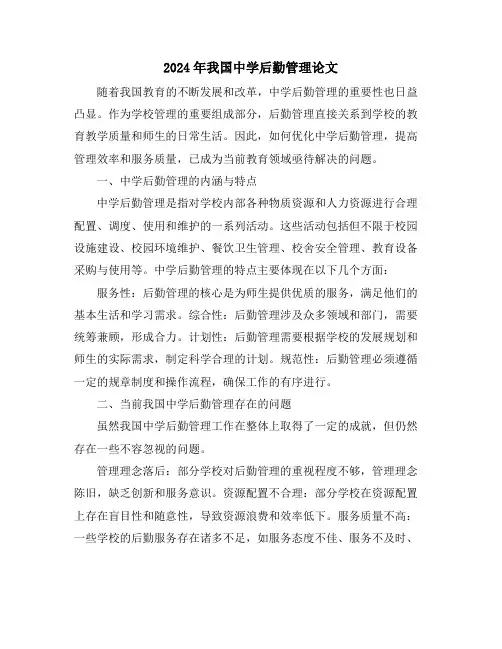 2024年我国中学后勤管理论文

随着我国教育的不断发展和改革，中学后勤管理的重要性也日益凸显。作为学校管理的重要组成部分，后勤管理直接关系到学校的教育教学质量和师生的日常生活。因此，如何优化中学后勤管理，提高管理效率和服务质量，已成为当前教育领域亟待解决的问题。

一、中学后勤管理的内涵与特点

中学后勤管理是指对学校内部各种物质资源和人力资源进行合理配置、调度、使用和维护的一系列活动。这些活动包括但不限于校园设施建设、校园环境维护、餐饮卫生管理、校舍安全管理、教育设备采购与使用等。中学后勤管理的特点主要体现在以下几个方面：

服务性：后勤管理的核心是为师生提供优质的服务，满足他们的基本生活和学习需求。综合性：后勤管理涉及众多领域和部门，需要统筹兼顾，形成合力。计划性：后勤管理需要根据学校的发展规划和师生的实际需求，制定科学合理的计划。规范性：后勤管理必须遵循一定的规章制度和操作流程，确保工作的有序进行。

二、当前我国中学后勤管理存在的问题

虽然我国中学后勤管理工作在整体上取得了一定的成就，但仍然存在一些不容忽视的问题。

管理理念落后：部分学校对后勤管理的重视程度不够，管理理念陈旧，缺乏创新和服务意识。资源配置不合理：部分学校在资源配置上存在盲目性和随意性，导致资源浪费和效率低下。服务质量不高：一些学校的后勤服务存在诸多不足，如服务态度不佳、服务不及时、